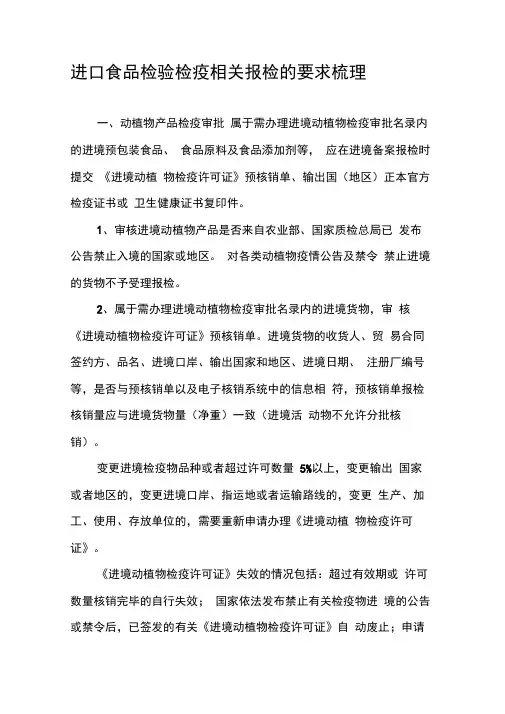 进口食品检验检疫相关报检的要求梳理

一、动植物产品检疫审批 属于需办理进境动植物检疫审批名录内的进境预包装食品、 食品原料及食品添加剂等， 应在进境备案报检时提交 《进境动植 物检疫许可证》预核销单、输出国（地区）正本官方检疫证书或 卫生健康证书复印件。

1、审核进境动植物产品是否来自农业部、国家质检总局已 发布公告禁止入境的国家或地区。 对各类动植物疫情公告及禁令 禁止进境的货物不予受理报检。

2、属于需办理进境动植物检疫审批名录内的进境货物，审 核《进境动植物检疫许可证》预核销单。进境货物的收货人、贸 易合同签约方、品名、进境口岸、输出国家和地区、进境日期、 注册厂编号等，是否与预核销单以及电子核销系统中的信息相 符，预核销单报检核销量应与进境货物量（净重）一致（进境活 动物不允许分批核销）。

变更进境检疫物品种或者超过许可数量 5%以上，变更输出 国家或者地区的，变更进境口岸、指运地或者运输路线的，变更 生产、加工、使用、存放单位的，需要重新申请办理《进境动植 物检疫许可证》。

《进境动植物检疫许可证》失效的情况包括：超过有效期或 许可数量核销完毕的自行失效； 国家依法发布禁止有关检疫物进 境的公告或禁令后，已签发的有关《进境动植物检疫许可证》自 动废止；申请